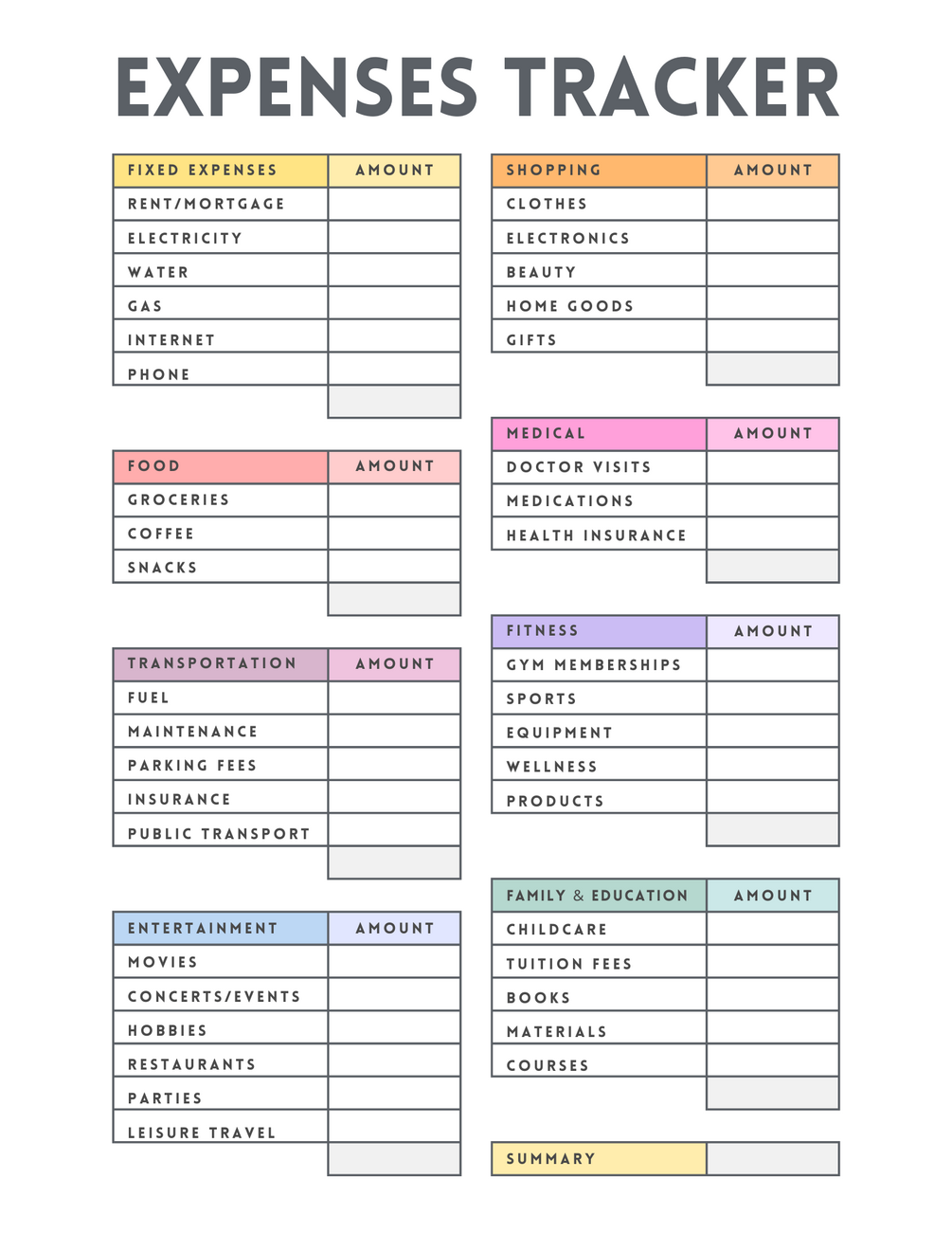 EXPENSES TRACKER

| FIXED EXPENSES | AMOUNT |
|---|---|
| RENT/MORTGAGE | |
| ELECTRICITY | |
| WATER | |
| GAS | |
| INTERNET | |
| PHONE | |
| | |

| FOOD | AMOUNT |
|---|---|
| GROCERIES | |
| COFFEE | |
| SNACKS | |
| | |

| TRANSPORTATION | AMOUNT |
|---|---|
| FUEL | |
| MAINTENANCE | |
| PARKING FEES | |
| INSURANCE | |
| PUBLIC TRANSPORT | |
| | |

| ENTERTAINMENT | AMOUNT |
|---|---|
| MOVIES | |
| CONCERTS/EVENTS | |
| HOBBIES | |
| RESTAURANTS | |
| PARTIES | |
| LEISURE TRAVEL | |
| | |

| SHOPPING | AMOUNT |
|---|---|
| CLOTHES | |
| ELECTRONICS | |
| BEAUTY | |
| HOME GOODS | |
| GIFTS | |
| | |

| MEDICAL | AMOUNT |
|---|---|
| DOCTOR VISITS | |
| MEDICATIONS | |
| HEALTH INSURANCE | |
| | |

| FITNESS | AMOUNT |
|---|---|
| GYM MEMBERSHIPS | |
| SPORTS | |
| EQUIPMENT | |
| WELLNESS | |
| PRODUCTS | |
| | |

| FAMILY & EDUCATION | AMOUNT |
|---|---|
| CHILDCARE | |
| TUITION FEES | |
| BOOKS | |
| MATERIALS | |
| COURSES | |
| | |

| SUMMARY | |
|---|---|